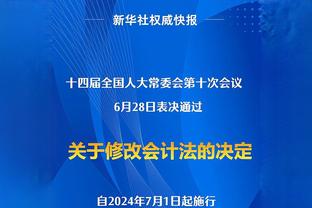 新华社权威快报

十四届全国人大常委会第十次会议
6月28日表决通过

关于修改会计法的决定

自2024年7月1日起施行